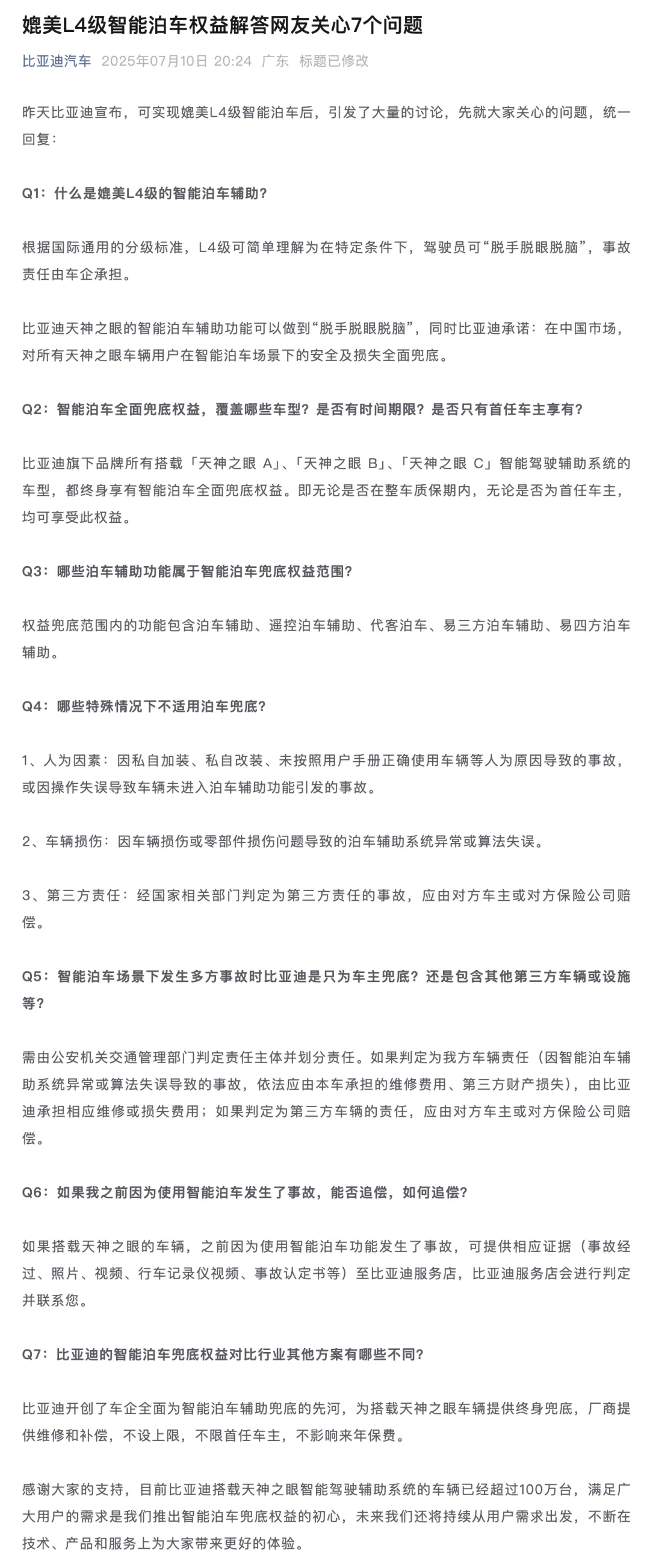 媲美L4级智能泊车权益解答网友关心7个问题

比亚迪汽车 2025年07月10日 20:24 广东 标题已修改

昨天比亚迪宣布，可实现媲美L4级智能泊车后，引发了大量的讨论，先就大家关心的问题，统一回复：

Q1：什么是媲美L4级的智能泊车辅助？

根据国际通用的分级标准，L4级可简单理解为在特定条件下，驾驶员可“脱手脱眼脱脑”，事故责任由车企承担。

比亚迪天神之眼的智能泊车辅助功能可以做到“脱手脱眼脱脑”，同时比亚迪承诺：在中国市场，对所有天神之眼车辆用户在智能泊车场景下的安全及损失全面兜底。

Q2：智能泊车全面兜底权益，覆盖哪些车型？是否有时间期限？是否只有首任车主享有？

比亚迪旗下品牌所有搭载「天神之眼 A」、「天神之眼 B」、「天神之眼 C」智能驾驶辅助系统的车型，都终身享有智能泊车全面兜底权益。即无论是否在整车质保期内，无论是否为首任车主，均可享受此权益。

Q3：哪些泊车辅助功能属于智能泊车兜底权益范围？

权益兜底范围内的功能包含泊车辅助、遥控泊车辅助、代客泊车、易三方泊车辅助、易四方泊车辅助。

Q4：哪些特殊情况下不适用泊车兜底？

1、人为因素：因私自加装、私自改装、未按照用户手册正确使用车辆等人为原因导致的事故，或因操作失误导致车辆未进入泊车辅助功能引发的事故。

2、车辆损伤：因车辆损伤或零部件损伤问题导致的泊车辅助系统异常或算法失误。

3、第三方责任：经国家相关部门判定为第三方责任的事故，应由对方车主或对方保险公司赔偿。

Q5：智能泊车场景下发生多方事故时比亚迪是只为车主兜底？还是包含其他第三方车辆或设施等？

需由公安机关交通管理部门判定责任主体并划分责任。如果判定为我方车辆责任（因智能泊车辅助系统异常或算法失误导致的事故，依法应由本车承担的维修费用、第三方财产损失），由比亚迪承担相应维修或损失费用；如果判定为第三方车辆的责任，应由对方车主或对方保险公司赔偿。

Q6：如果我之前因为使用智能泊车发生了事故，能否追偿，如何追偿？

如果搭载天神之眼的车辆，之前因为使用智能泊车功能发生了事故，可提供相应证据（事故经过、照片、视频、行车记录仪视频、事故认定书等）至比亚迪服务店，比亚迪服务店会进行判定并联系您。

Q7：比亚迪的智能泊车兜底权益对比行业其他方案有哪些不同？

比亚迪开创了车企全面为智能泊车辅助兜底的先河，为搭载天神之眼车辆提供终身兜底，厂商提供维修和补偿，不设上限，不限首任车主，不影响来年保费。

感谢大家的支持，目前比亚迪搭载天神之眼智能驾驶辅助系统的车辆已经超过100万台，满足广大用户的需求是我们推出智能泊车兜底权益的初心，未来我们还将持续从用户需求出发，不断在技术、产品和服务上为大家带来更好的体验。